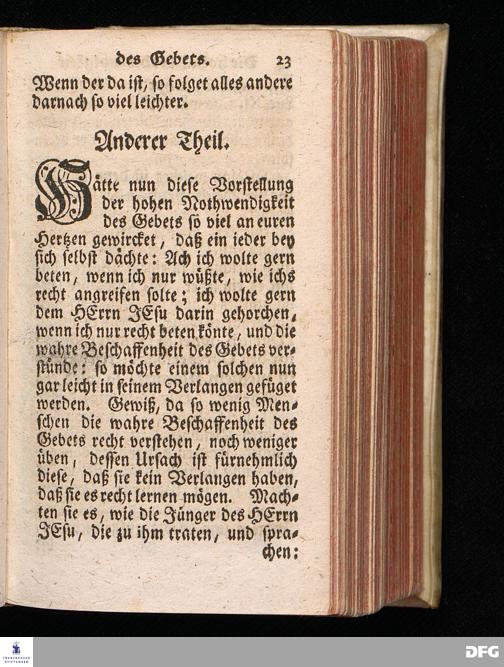 des Gebets. 23

Wenn der da ist, so folget alles andere darnach so viel leichter.

Anderer Theil.

Hätte nun diese Vorstellung der hohen Nothwendigkeit des Gebets so viel an euren Hertzen gewircket, daß ein ieder bey sich selbst dächte: Ach ich wolte gern beten, wenn ich nur wüßte, wie ichs recht angreifen solte; ich wolte gern dem HErrn JEsu darin gehorchen, wenn ich nur recht beten könte, und die wahre Beschaffenheit des Gebets verstünde: so möchte einem solchen nun gar leicht in seinem Verlangen gefüget werden. Gewiß, da so wenig Menschen die wahre Beschaffenheit des Gebets recht verstehen, noch weniger üben, dessen Ursach ist fürnehmlich diese, daß sie kein Verlangen haben, daß sie es recht lernen mögen. Machten sie es, wie die Jünger des HErrn JEsu, die zu ihm traten, und sprachen:

DFG